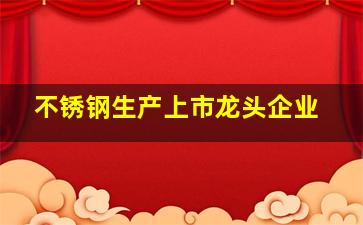 不锈钢生产上市龙头企业